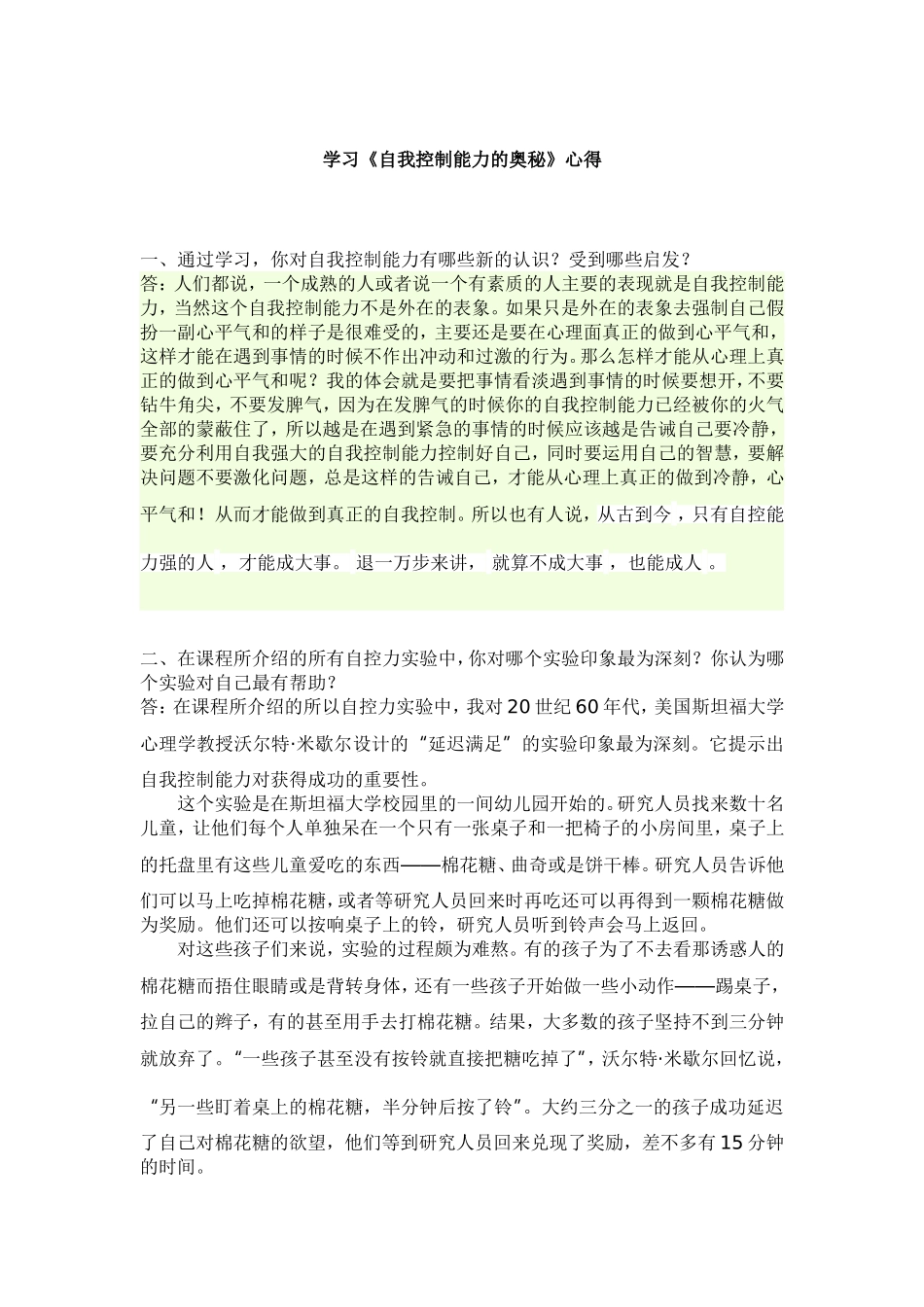 学习《自我控制能力的奥秘》心得

一、通过学习，你对自我控制能力有哪些新的认识？受到哪些启发？

答：人们都说，一个成熟的人或者说一个有素质的人主要的表现就是自我控制能力，当然这个自我控制能力不是外在的表象。如果只是外在的表象去强制自己假扮一副心平气和的样子是很难受的，主要还是要在心理面真正的做到心平气和，这样才能在遇到事情的时候不作出冲动和过激的行为。那么怎样才能从心理上真正的做到心平气和呢？我的体会就是要把事情看淡遇到事情的时候要想开，不要钻牛角尖，不要发脾气，因为在发脾气的时候你的自我控制能力已经被你的火气全部的蒙蔽住了，所以越是在遇到紧急的事情的时候应该越是告诫自己要冷静，要充分利用自我强大的自我控制能力控制好自己，同时要运用自己的智慧，要解决问题不要激化问题，总是这样的告诫自己，才能从心理上真正的做到冷静，心平气和！从而才能做到真正的自我控制。所以也有人说，从古到今，只有自控能力强的人，才能成大事。退一万步来讲，就算不成大事，也能成人。

二、在课程所介绍的所有自控力实验中，你对哪个实验印象最为深刻？你认为哪个实验对自己最有帮助？

答：在课程所介绍的所以自控力实验中，我对20世纪60年代，美国斯坦福大学心理学教授沃尔特·米歇尔设计的“延迟满足”的实验印象最为深刻。它提示出自我控制能力对获得成功的重要性。

这个实验是在斯坦福大学校园里的一间幼儿园开始的。研究人员找来数十名儿童，让他们每个人单独呆在一个只有一张桌子和一把椅子的小房间里，桌子上的托盘里有这些儿童爱吃的东西——棉花糖、曲奇或是饼干棒。研究人员告诉他们可以马上吃掉棉花糖，或者等研究人员回来时再吃还可以再得到一颗棉花糖做为奖励。他们还可以按响桌子上的铃，研究人员听到铃声会马上返回。

对这些孩子们来说，实验的过程颇为难熬。有的孩子为了不去看那诱惑人的棉花糖而捂住眼睛或是背转身体，还有一些孩子开始做一些小动作——踢桌子，拉自己的辫子，有的甚至用手去打棉花糖。结果，大多数的孩子坚持不到三分钟就放弃了。“一些孩子甚至没有按铃就直接把糖吃掉了”，沃尔特·米歇尔回忆说，“另一些盯着桌上的棉花糖，半分钟后按了铃”。大约三分之一的孩子成功延迟了自己对棉花糖的欲望，他们等到研究人员回来兑现了奖励，差不多有15分钟的时间。